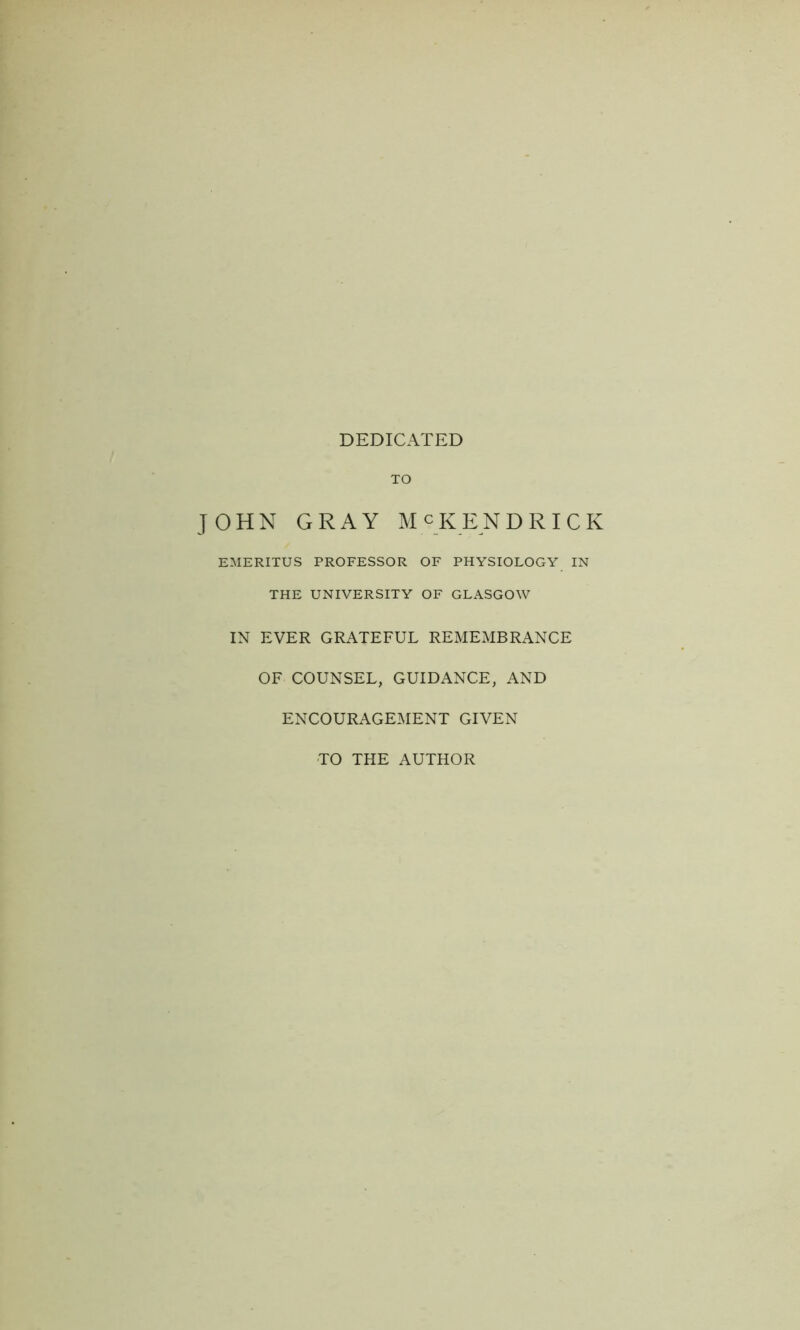 DEDICATED

TO

JOHN GRAY McKENDRICK

EMERITUS PROFESSOR OF PHYSIOLOGY IN THE UNIVERSITY OF GLASGOW

IN EVER GRATEFUL REMEMBRANCE OF COUNSEL, GUIDANCE, AND ENCOURAGEMENT GIVEN TO THE AUTHOR